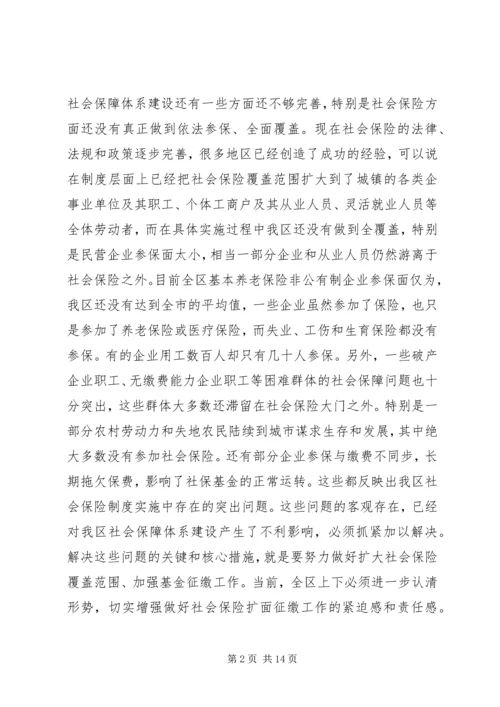 社会保障体系建设还有一些方面还不够完善，特别是社会保险方面还没有真正做到依法参保、全面覆盖。现在社会保险的法律、法规和政策逐步完善，很多地区已经创造了成功的经验，可以说在制度层面上已经把社会保险覆盖范围扩大到了城镇的各类企事业单位及其职工、个体工商户及其从业人员、灵活就业人员等全体劳动者，而在具体实施过程中我区还没有做到全覆盖，特别是民营企业参保面太小，相当一部分企业和从业人员仍然游离于社会保险之外。目前全区基本养老保险非公有制企业参保面仅为，我区还没有达到全市的平均值，一些企业虽然参加了保险，也只是参加了养老保险或医疗保险，而失业、工伤和生育保险都没有参保。有的企业用工数百人却只有几十人参保。另外，一些破产企业职工、无缴费能力企业职工等困难群体的社会保障问题也十分突出，这些群体大多数还滞留在社会保险大门之外。特别是一部分农村劳动力和失地农民陆续到城市谋求生存和发展，其中绝大多数没有参加社会保险。还有部分企业参保与缴费不同步，长期拖欠保费，影响了社保基金的正常运转。这些都反映出我区社会保险制度实施中存在的突出问题。这些问题的客观存在，已经对我区社会保障体系建设产生了不利影响，必须抓紧加以解决。解决这些问题的关键和核心措施，就是要努力做好扩大社会保险覆盖范围、加强基金征缴工作。当前，全区上下必须进一步认清形势，切实增强做好社会保险扩面征缴工作的紧迫感和责任感。

第 2 页 共 14 页